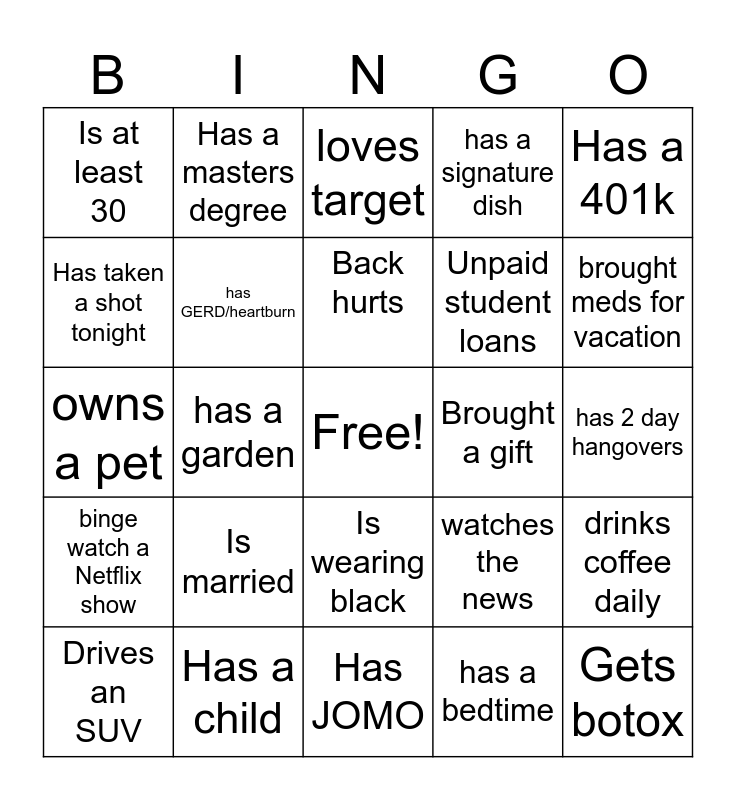 | B | I | N | G | O |
|---|---|---|---|---|
| Is at least 30 | Has a masters degree | loves target | has a signature dish | Has a 401k |
| Has taken a shot tonight | has GERD/heartburn | Back hurts | Unpaid student loans | brought meds for vacation |
| owns a pet | has a garden | Free! | Brought a gift | has 2 day hangovers |
| binge watch a Netflix show | Is married | Is wearing black | watches the news | drinks coffee daily |
| Drives an SUV | Has a child | Has JOMO | has a bedtime | Gets botox |